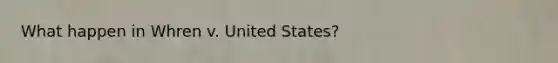 What happen in Whren v. United States?